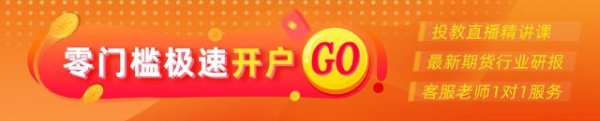 零门槛极速开户 GO

投教直播精讲课

最新期货行业研报

客服老师1对1服务